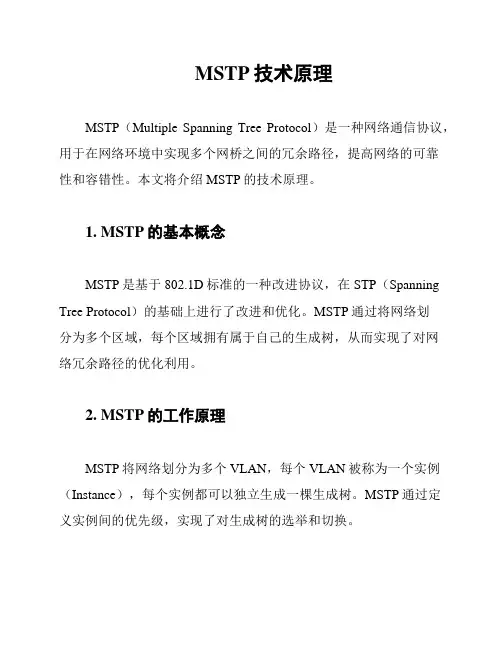 MSTP 技术原理

MSTP（Multiple Spanning Tree Protocol）是一种网络通信协议，用于在网络环境中实现多个网桥之间的冗余路径，提高网络的可靠性和容错性。本文将介绍 MSTP 的技术原理。

1. MSTP 的基本概念

MSTP 是基于 802.1D 标准的一种改进协议，在 STP（Spanning Tree Protocol）的基础上进行了改进和优化。MSTP 通过将网络划分为多个区域，每个区域拥有属于自己的生成树，从而实现了对网络冗余路径的优化利用。

2. MSTP 的工作原理

MSTP 将网络划分为多个 VLAN，每个 VLAN 被称为一个实例（Instance），每个实例都可以独立生成一棵生成树。MSTP 通过定义实例间的优先级，实现了对生成树的选举和切换。